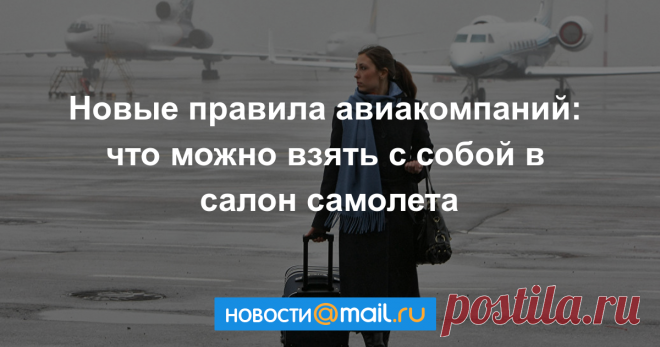 Новые правила авиакомпаний: что можно взять с собой в салон самолета

новости@mail.ru

postila.ru